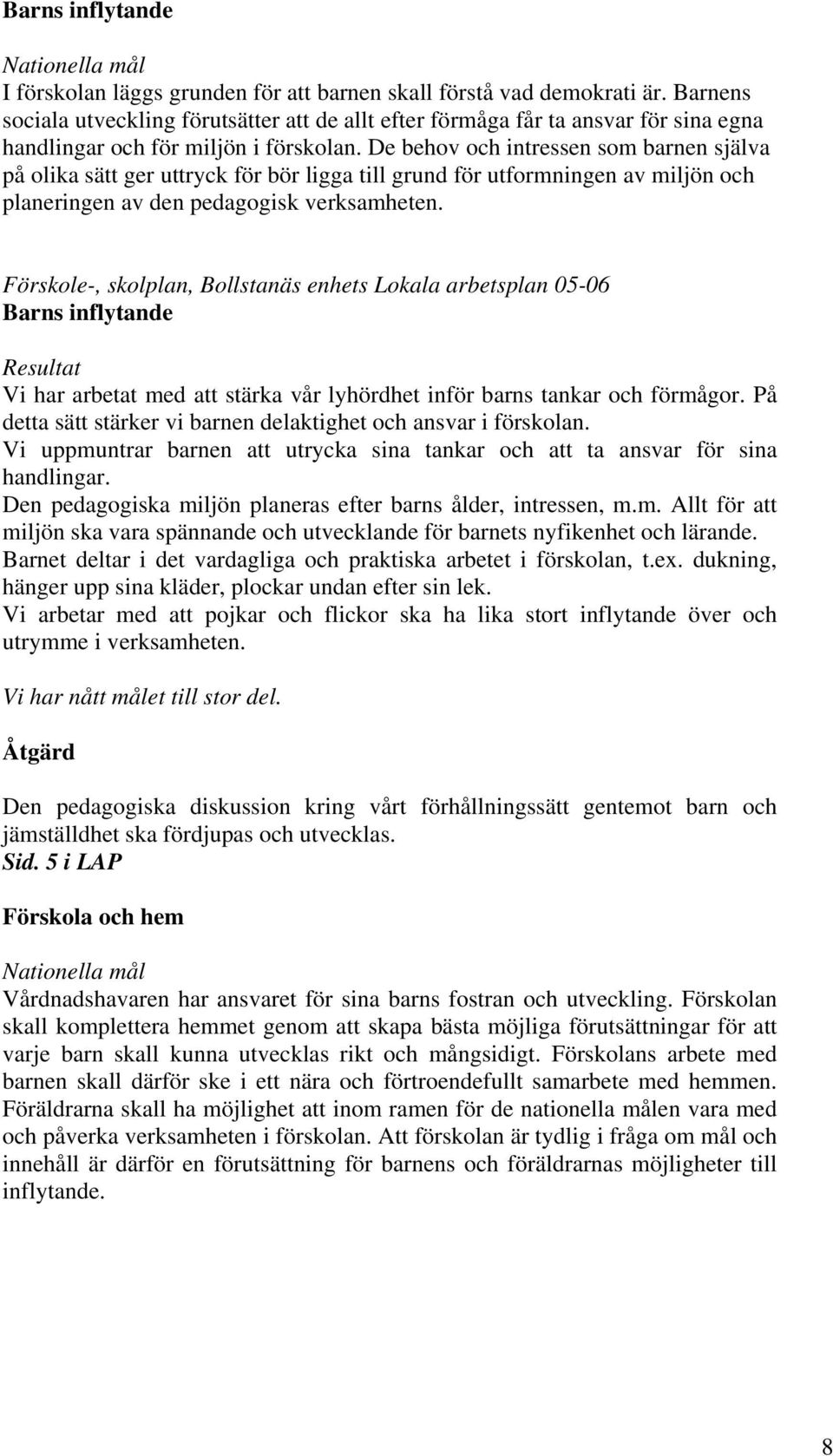 Barns inflytande

Nationella mål
I förskolan läggs grunden för att barnen skall förstå vad demokrati är. Barnens sociala utveckling förutsätter att de allt efter förmåga får ta ansvar för sina egna handlingar och för miljön i förskolan. De behov och intressen som barnen själva på olika sätt ger uttryck för bör ligga till grund för utformningen av miljön och planeringen av den pedagogisk verksamheten.

Förskole-, skolplan, Bollstanäs enhets Lokala arbetsplan 05-06
Barns inflytande

Resultat
Vi har arbetat med att stärka vår lyhördhet inför barns tankar och förmågor. På detta sätt stärker vi barnen delaktighet och ansvar i förskolan.
Vi uppmuntrar barnen att utrycka sina tankar och att ta ansvar för sina handlingar.
Den pedagogiska miljön planeras efter barns ålder, intressen, m.m. Allt för att miljön ska vara spännande och utvecklande för barnets nyfikenhet och lärande.
Barnet deltar i det vardagliga och praktiska arbetet i förskolan, t.ex. dukning, hänger upp sina kläder, plockar undan efter sin lek.
Vi arbetar med att pojkar och flickor ska ha lika stort inflytande över och utrymme i verksamheten.

Vi har nått målet till stor del.

Åtgärd

Den pedagogiska diskussion kring vårt förhållningssätt gentemot barn och jämställdhet ska fördjupas och utvecklas.
Sid. 5 i LAP

Förskola och hem

Nationella mål
Vårdnadshavaren har ansvaret för sina barns fostran och utveckling. Förskolan skall komplettera hemmet genom att skapa bästa möjliga förutsättningar för att varje barn skall kunna utvecklas rikt och mångsidigt. Förskolans arbete med barnen skall därför ske i ett nära och förtroendefullt samarbete med hemmen. Föräldrarna skall ha möjlighet att inom ramen för de nationella målen vara med och påverka verksamheten i förskolan. Att förskolan är tydlig i fråga om mål och innehåll är därför en förutsättning för barnens och föräldrarnas möjligheter till inflytande.

8